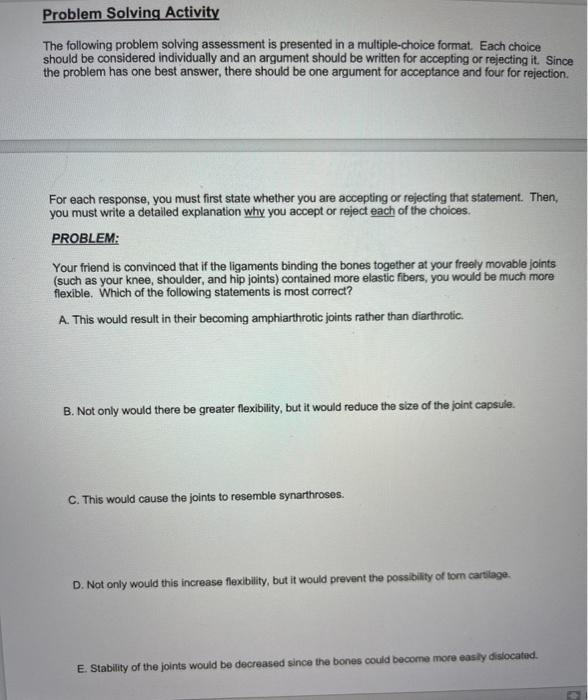 Problem Solving Activity

The following problem solving assessment is presented in a multiple-choice format. Each choice should be considered individually and an argument should be written for accepting or rejecting it. Since the problem has one best answer, there should be one argument for acceptance and four for rejection.

For each response, you must first state whether you are accepting or rejecting that statement. Then, you must write a detailed explanation why you accept or reject each of the choices.

PROBLEM:

Your friend is convinced that if the ligaments binding the bones together at your freely movable joints (such as your knee, shoulder, and hip joints) contained more elastic fibers, you would be much more flexible. Which of the following statements is most correct?

A. This would result in their becoming amphiarthrotic joints rather than diarthrotic.

B. Not only would there be greater flexibility, but it would reduce the size of the joint capsule.

C. This would cause the joints to resemble synarthroses.

D. Not only would this increase flexibility, but it would prevent the possibility of torn cartilage.

E. Stability of the joints would be decreased since the bones could become more easily dislocated.